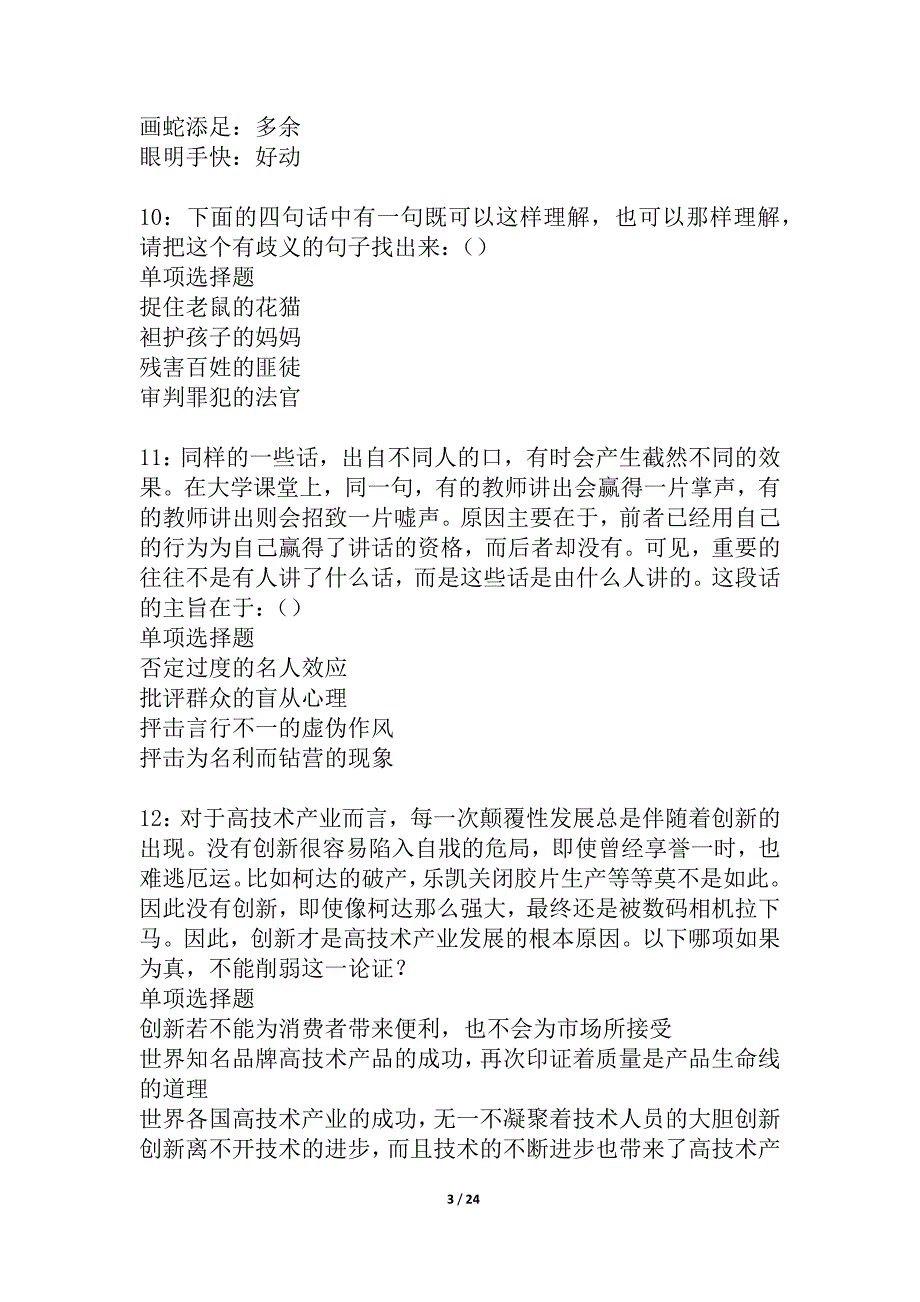 画蛇添足：多余
眼明手快：好动

10：下面的四句话中有一句既可以这样理解，也可以那样理解，请把这个有歧义的句子找出来：()
单项选择题
捉住老鼠的花猫
袒护孩子的妈妈
残害百姓的匪徒
审判罪犯的法官

11：同样的一些话，出自不同人的口，有时会产生截然不同的效果。在大学课堂上，同一句，有的教师讲出会赢得一片掌声，有的教师讲出则会招致一片嘘声。原因主要在于，前者已经用自己的行为为自己赢得了讲话的资格，而后者却没有。可见，重要的往往不是有人讲了什么话，而是这些话是由什么人讲的。这段话的主旨在于：()
单项选择题
否定过度的名人效应
批评群众的盲从心理
抨击言行不一的虚伪作风
抨击为名利而钻营的现象

12：对于高技术产业而言，每一次颠覆性发展总是伴随着创新的出现。没有创新很容易陷入自戕的危局，即使曾经享誉一时，也难逃厄运。比如柯达的破产，乐凯关闭胶片生产等等莫不是如此。因此没有创新，即使像柯达那么强大，最终还是被数码相机拉下马。因此，创新才是高技术产业发展的根本原因。以下哪项如果为真，不能削弱这一论证？
单项选择题
创新若不能为消费者带来便利，也不会为市场所接受
世界知名品牌高技术产品的成功，再次印证着质量是产品生命线的道理
世界各国高技术产业的成功，无一不凝聚着技术人员的大胆创新
创新离不开技术的进步，而且技术的不断进步也带来了高技术产

3 / 24